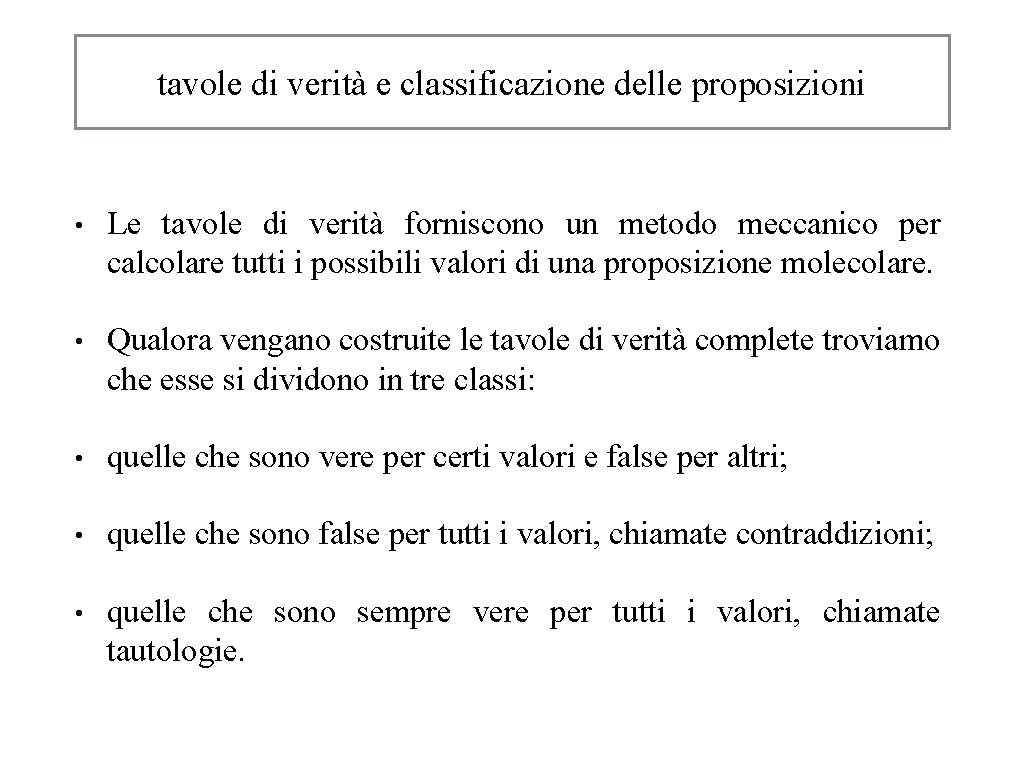 tavole di verità e classificazione delle proposizioni

• Le tavole di verità forniscono un metodo meccanico per calcolare tutti i possibili valori di una proposizione molecolare.

• Qualora vengano costruite le tavole di verità complete troviamo che esse si dividono in tre classi:

• quelle che sono vere per certi valori e false per altri;

• quelle che sono false per tutti i valori, chiamate contraddizioni;

• quelle che sono sempre vere per tutti i valori, chiamate tautologie.